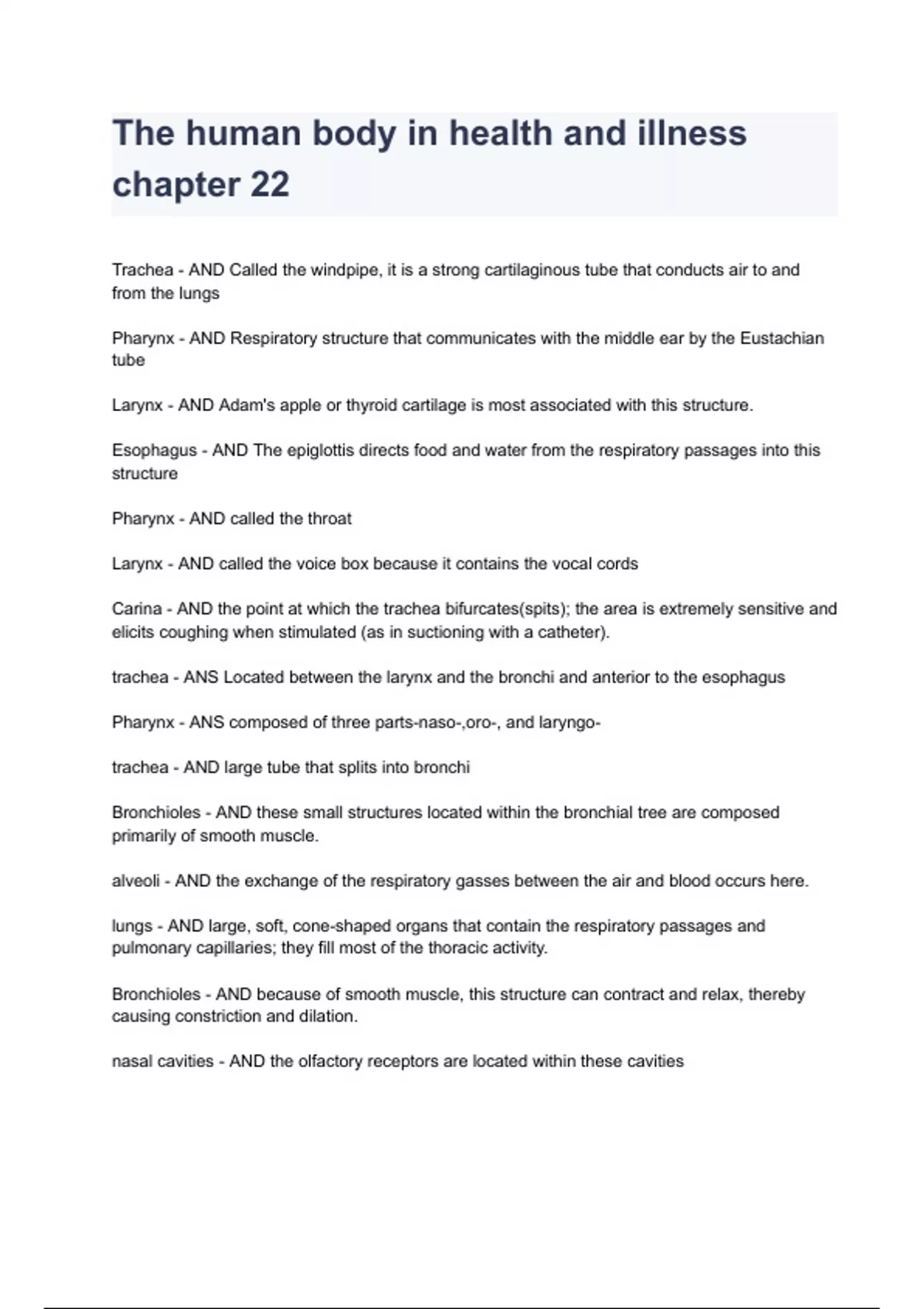 The human body in health and illness chapter 22

Trachea - AND Called the windpipe, it is a strong cartilaginous tube that conducts air to and from the lungs

Pharynx - AND Respiratory structure that communicates with the middle ear by the Eustachian tube

Larynx - AND Adam's apple or thyroid cartilage is most associated with this structure.

Esophagus - AND The epiglottis directs food and water from the respiratory passages into this structure

Pharynx - AND called the throat

Larynx - AND called the voice box because it contains the vocal cords

Carina - AND the point at which the trachea bifurcates(spits); the area is extremely sensitive and elicits coughing when stimulated (as in suctioning with a catheter).

trachea - ANS Located between the larynx and the bronchi and anterior to the esophagus

Pharynx - ANS composed of three parts-naso-,oro-, and laryngo-

trachea - AND large tube that splits into bronchi

Bronchioles - AND these small structures located within the bronchial tree are composed primarily of smooth muscle.

alveoli - AND the exchange of the respiratory gasses between the air and blood occurs here.

lungs - AND large, soft, cone-shaped organs that contain the respiratory passages and pulmonary capillaries; they fill most of the thoracic activity.

Bronchioles - AND because of smooth muscle, this structure can contract and relax, thereby causing constriction and dilation.

nasal cavities - AND the olfactory receptors are located within these cavities